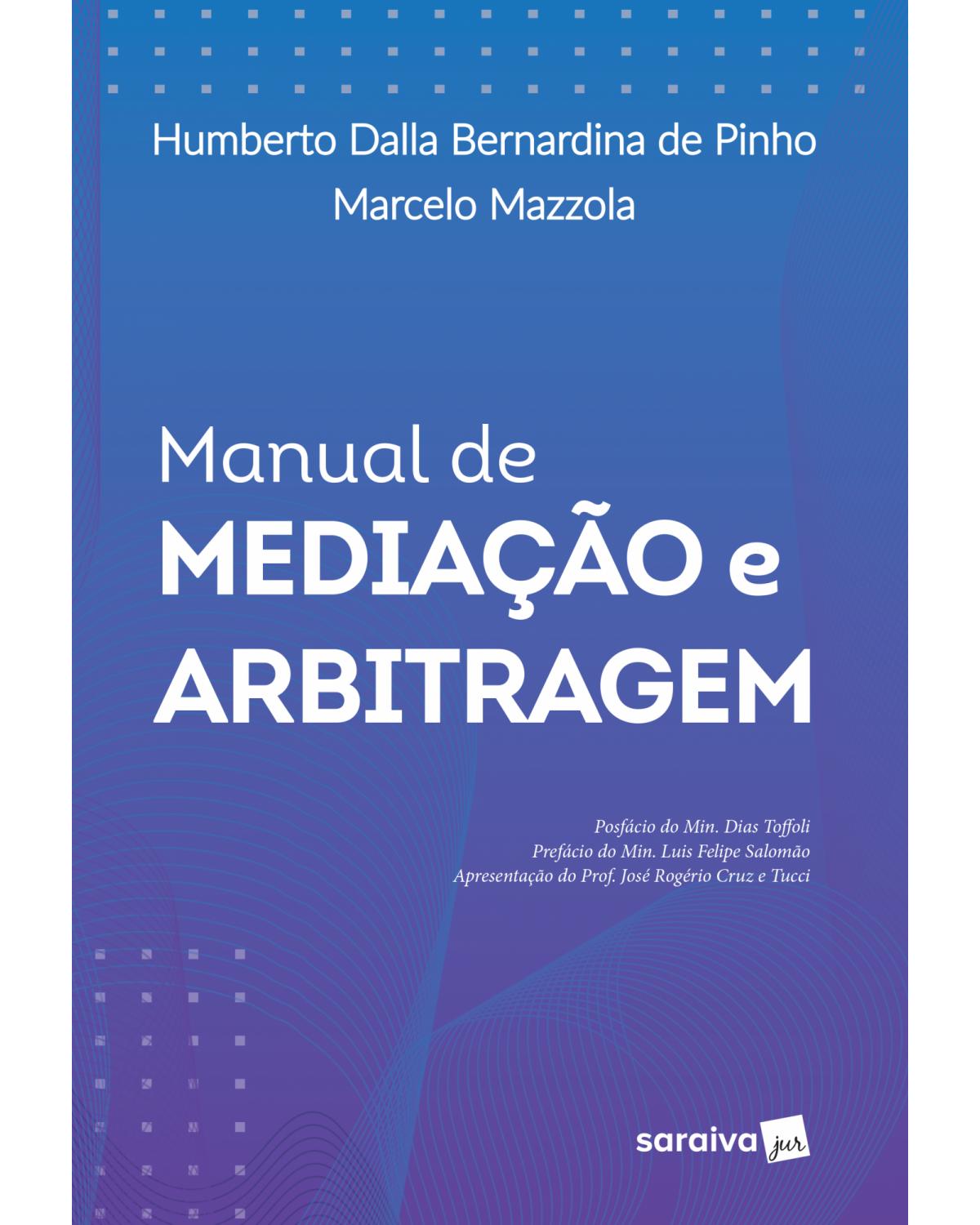 Humberto Dalla Bernardina de Pinho
Marcelo Mazzola

Manual de
MEDIAÇÃO e
ARBITRAGEM

Posfácio do Min. Dias Toffoli
Prefácio do Min. Luis Felipe Salomão
Apresentação do Prof. José Rogério Cruz e Tucci

saraiva jur